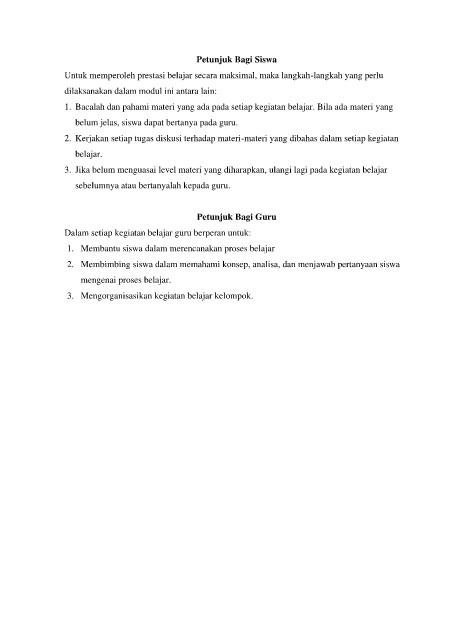 Petunjuk Bagi Siswa

Untuk memperoleh prestasi belajar secara maksimal, maka langkah-langkah yang perlu dilaksanakan dalam modul ini antara lain:

1. Bacalah dan pahami materi yang ada pada setiap kegiatan belajar. Bila ada materi yang belum jelas, siswa dapat bertanya pada guru.
2. Kerjakan setiap tugas diskusi terhadap materi-materi yang dibahas dalam setiap kegiatan belajar.
3. Jika belum menguasai level materi yang diharapkan, ulangi lagi pada kegiatan belajar sebelumnya atau bertanyalah kepada guru.

Petunjuk Bagi Guru

Dalam setiap kegiatan belajar guru berperan untuk:

1. Membantu siswa dalam merencanakan proses belajar
2. Membimbing siswa dalam memahami konsep, analisa, dan menjawab pertanyaan siswa mengenai proses belajar.
3. Mengorganisasikan kegiatan belajar kelompok.